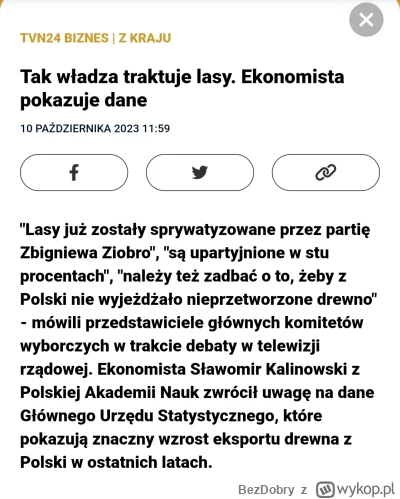 TVN24 BIZNES | Z KRAJU

Tak władza traktuje lasy. Ekonomista pokazuje dane

10 PAŹDZIERNIKA 2023 11:59

"Lasy już zostały sprywatyzowane przez partię Zbigniewa Ziobro", "są upartyjnione w stu procentach", "należy też zadbać o to, żeby z Polski nie wyjeżdżało nieprzetworzone drewno" - mówili przedstawiciele głównych komitetów wyborczych w trakcie debaty w telewizji rządowej. Ekonomista Sławomir Kalinowski z Polskiej Akademii Nauk zwrócił uwagę na dane Głównego Urzędu Statystycznego, które pokazują znaczny wzrost eksportu drewna z Polski w ostatnich latach.

BezDobry z wykop.pl